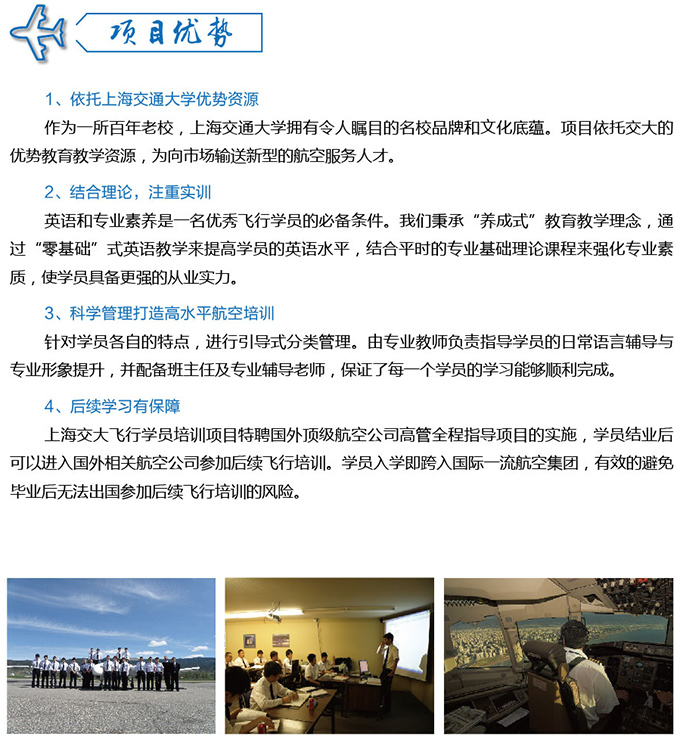 项目优势

1、依托上海交通大学优势资源

作为一所百年老校，上海交通大学拥有令人瞩目的名校品牌和文化底蕴。项目依托交大的优势教育教学资源，为向市场输送新型的航空服务人才。

2、结合理论，注重实训

英语和专业素养是一名优秀飞行学员的必备条件。我们秉承“养成式”教育教学理念，通过“零基础”式英语教学来提高学员的英语水平，结合平时的专业基础理论课程来强化专业素质，使学员具备更强的从业实力。

3、科学管理打造高水平航空培训

针对学员各自的特点，进行引导式分类管理。由专业教师负责指导学员的日常语言辅导与专业形象提升，并配备班主任及专业辅导老师，保证了每一个学员的学习能够顺利完成。

4、后续学习有保障

上海交大飞行学员培训项目特聘国外顶级航空公司高管全程指导项目的实施，学员结业后可以进入国外相关航空公司参加后续飞行培训。学员入学即跨入国际一流航空集团，有效的避免毕业后无法出国参加后续飞行培训的风险。